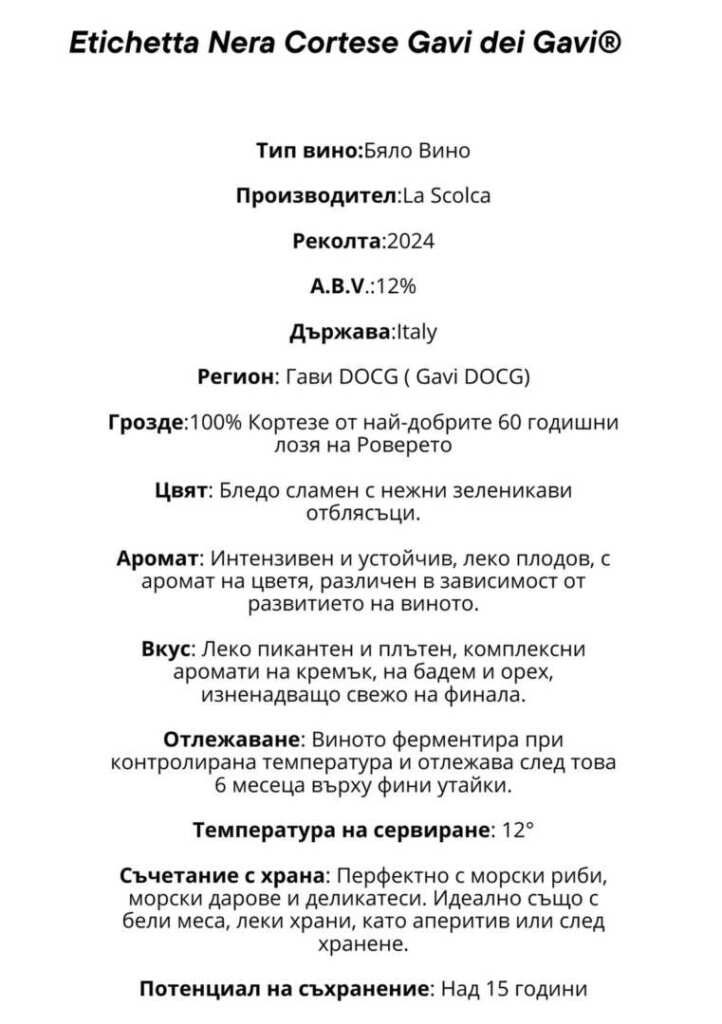 Etichetta Nera Cortese Gavi dei Gavi®

Тип вино:Бяло Вино

Производител:La Scolca

Реколта:2024

A.B.V.:12%

Държава:Italy

Регион: Гави DOCG ( Gavi DOCG)

Грозде:100% Кортезе от най-добрите 60 годишни лозя на Роверето

Цвят: Бледо сламен с нежни зеленикави отблясъци.

Аромат: Интензивен и устойчив, леко плодов, с аромат на цветя, различен в зависимост от развитието на виното.

Вкус: Леко пикантен и плътен, комплексни аромати на кремък, на бадем и орех, изненадващо свежо на финала.

Отлежаване: Виното ферментира при контролирана температура и отлежава след това 6 месеца върху фини утайки.

Температура на сервиране: 12°

Съчетание с храна: Перфектно с морски риби, морски дарове и деликатеси. Идеално също с бели меса, леки храни, като аперитив или след хранене.

Потенциал на съхранение: Над 15 години